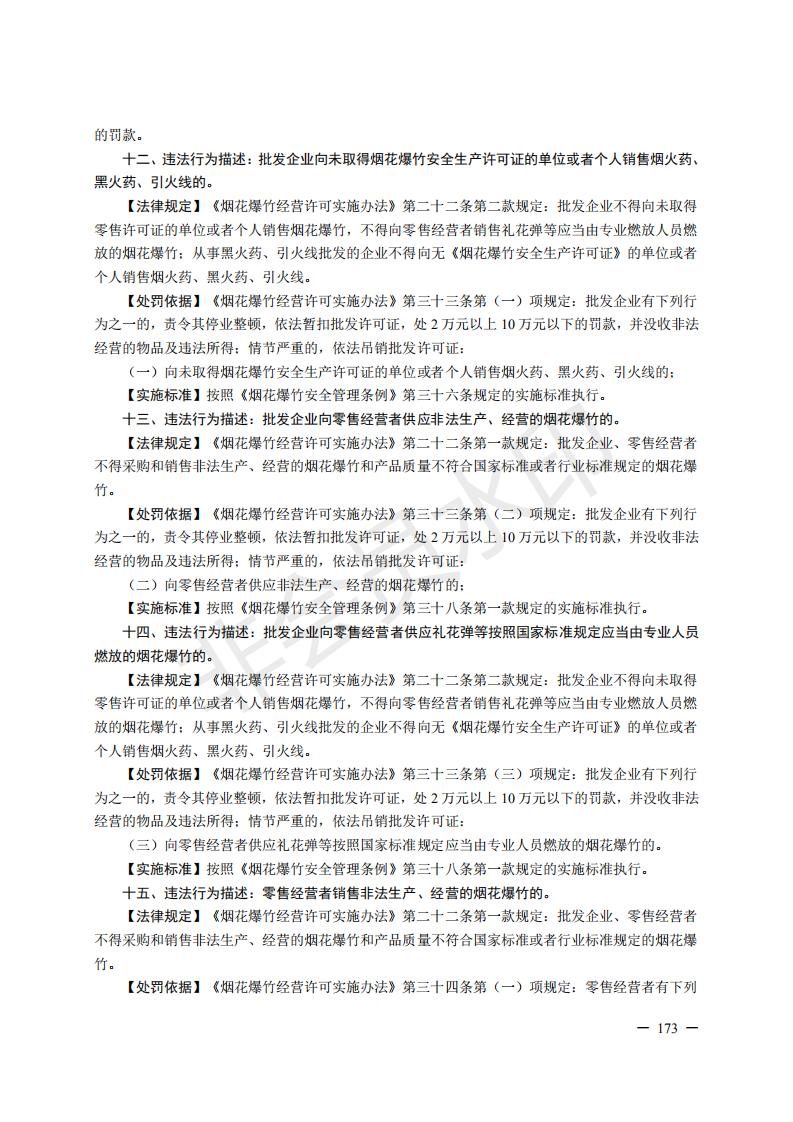 的罚款。

十二、违法行为描述：批发企业向未取得烟花爆竹安全生产许可证的单位或者个人销售烟火药、黑火药、引火线的。

【法律规定】《烟花爆竹经营许可实施办法》第二十二条第二款规定：批发企业不得向未取得零售许可证的单位或者个人销售烟花爆竹，不得向零售经营者销售礼花弹等应当由专业燃放人员燃放的烟花爆竹；从事黑火药、引火线批发的企业不得向无《烟花爆竹安全生产许可证》的单位或者个人销售烟火药、黑火药、引火线。

【处罚依据】《烟花爆竹经营许可实施办法》第三十三条第（一）项规定：批发企业有下列行为之一的，责令其停业整顿，依法暂扣批发许可证，处 2 万元以上 10 万元以下的罚款，并没收非法经营的物品及违法所得；情节严重的，依法吊销批发许可证：

（一）向未取得烟花爆竹安全生产许可证的单位或者个人销售烟火药、黑火药、引火线的；

【实施标准】按照《烟花爆竹安全管理条例》第三十六条规定的实施标准执行。

十三、违法行为描述：批发企业向零售经营者供应非法生产、经营的烟花爆竹的。

【法律规定】《烟花爆竹经营许可实施办法》第二十二条第一款规定：批发企业、零售经营者不得采购和销售非法生产、经营的烟花爆竹和产品质量不符合国家标准或者行业标准规定的烟花爆竹。

【处罚依据】《烟花爆竹经营许可实施办法》第三十三条第（二）项规定：批发企业有下列行为之一的，责令其停业整顿，依法暂扣批发许可证，处 2 万元以上 10 万元以下的罚款，并没收非法经营的物品及违法所得；情节严重的，依法吊销批发许可证：

（二）向零售经营者供应非法生产、经营的烟花爆竹的；

【实施标准】按照《烟花爆竹安全管理条例》第三十八条第一款规定的实施标准执行。

十四、违法行为描述：批发企业向零售经营者供应礼花弹等按照国家标准规定应当由专业人员燃放的烟花爆竹的。

【法律规定】《烟花爆竹经营许可实施办法》第二十二条第二款规定：批发企业不得向未取得零售许可证的单位或者个人销售烟花爆竹，不得向零售经营者销售礼花弹等应当由专业燃放人员燃放的烟花爆竹；从事黑火药、引火线批发的企业不得向无《烟花爆竹安全生产许可证》的单位或者个人销售烟火药、黑火药、引火线。

【处罚依据】《烟花爆竹经营许可实施办法》第三十三条第（三）项规定：批发企业有下列行为之一的，责令其停业整顿，依法暂扣批发许可证，处 2 万元以上 10 万元以下的罚款，并没收非法经营的物品及违法所得；情节严重的，依法吊销批发许可证：

（三）向零售经营者供应礼花弹等按照国家标准规定应当由专业人员燃放的烟花爆竹的。

【实施标准】按照《烟花爆竹安全管理条例》第三十八条第一款规定的实施标准执行。

十五、违法行为描述：零售经营者销售非法生产、经营的烟花爆竹的。

【法律规定】《烟花爆竹经营许可实施办法》第二十二条第一款规定：批发企业、零售经营者不得采购和销售非法生产、经营的烟花爆竹和产品质量不符合国家标准或者行业标准规定的烟花爆竹。

【处罚依据】《烟花爆竹经营许可实施办法》第三十四条第（一）项规定：零售经营者有下列

— 173 —